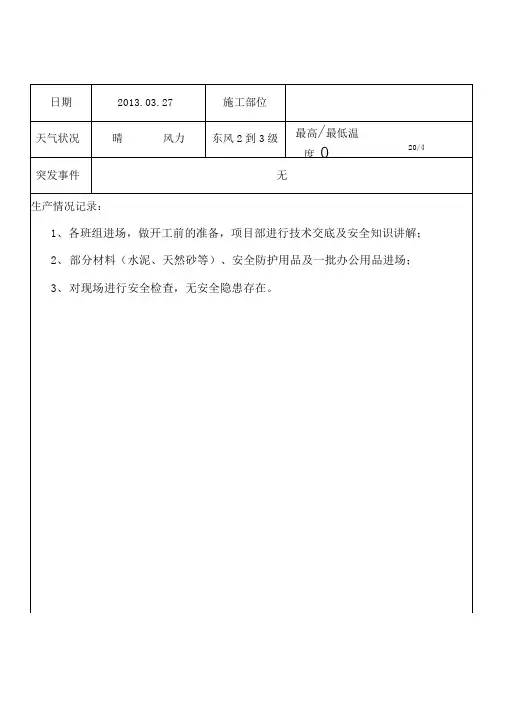 | 日期 | 2013.03.27 | 施工部位 | |
|---|---|---|---|
| 天气状况 | 晴　　风力 | 东风 2 到 3 级 | 最高/最低温度 0　　20/4 |
| 突发事件 | 无 | | |

生产情况记录：

1、各班组进场，做开工前的准备，项目部进行技术交底及安全知识讲解；

2、部分材料（水泥、天然砂等）、安全防护用品及一批办公用品进场；

3、对现场进行安全检查，无安全隐患存在。